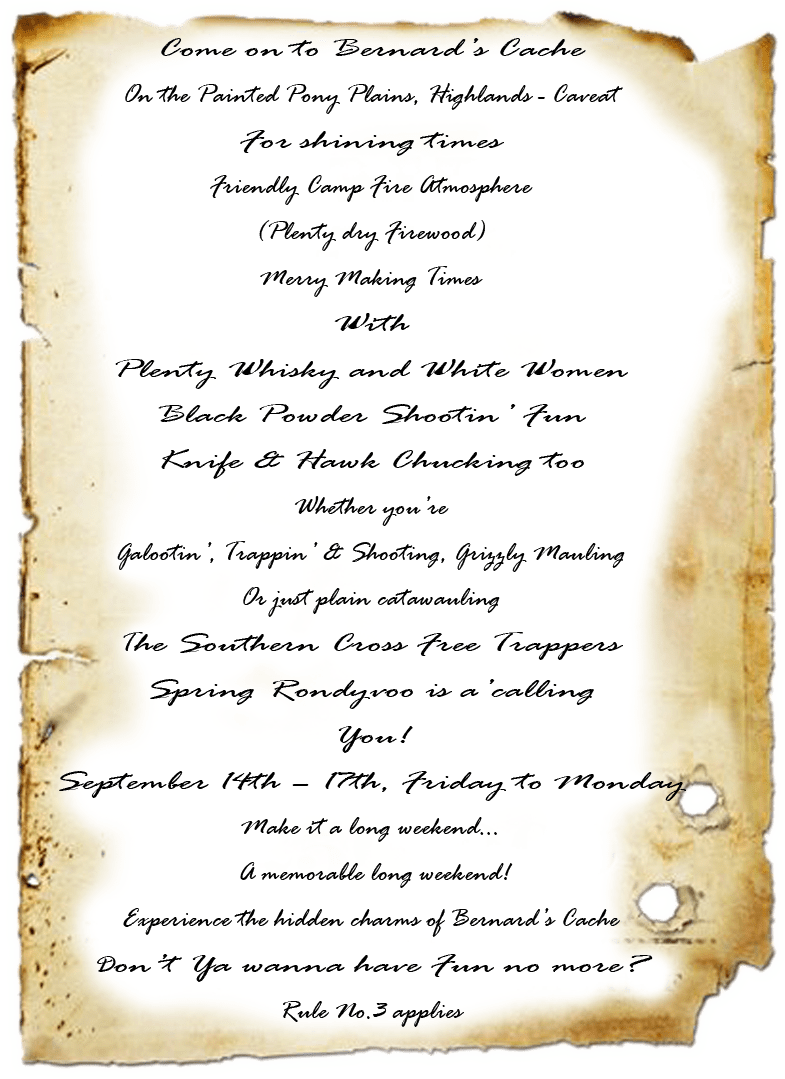 Come on to Bernard's Cache

On the Painted Pony Plains, Highlands - Caveat

For shining times

Friendly Camp Fire Atmosphere

(Plenty dry Firewood)

Merry Making Times

With

Plenty Whisky and White Women

Black Powder Shootin' Fun

Knife & Hawk Chucking too

Whether you're

Galootin', Trappin' & Shooting, Grizzly Mauling

Or just plain catawauling

The Southern Cross Free Trappers

Spring Rondyvoo is a'calling

You!

September 14th – 17th, Friday to Monday

Make it a long weekend...

A memorable long weekend!

Experience the hidden charms of Bernard's Cache

Don't Ya wanna have Fun no more?

Rule No.3 applies